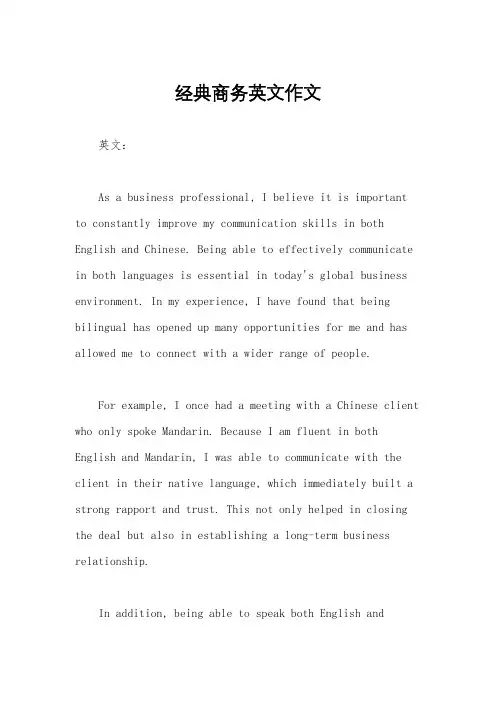 经典商务英文作文

英文：

As a business professional, I believe it is important to constantly improve my communication skills in both English and Chinese. Being able to effectively communicate in both languages is essential in today's global business environment. In my experience, I have found that being bilingual has opened up many opportunities for me and has allowed me to connect with a wider range of people.

For example, I once had a meeting with a Chinese client who only spoke Mandarin. Because I am fluent in both English and Mandarin, I was able to communicate with the client in their native language, which immediately built a strong rapport and trust. This not only helped in closing the deal but also in establishing a long-term business relationship.

In addition, being able to speak both English and